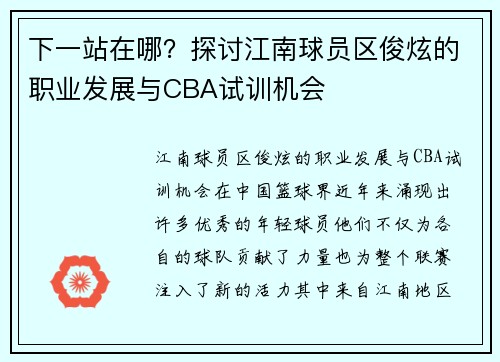 下一站在哪？探讨江南球员区俊炫的职业发展与CBA试训机会

江南球员区俊炫的职业发展与CBA试训机会在中国篮球界近年来涌现出许多优秀的年轻球员他们不仅为各自的球队贡献了力量也为整个联赛注入了新的活力其中来自江南地区